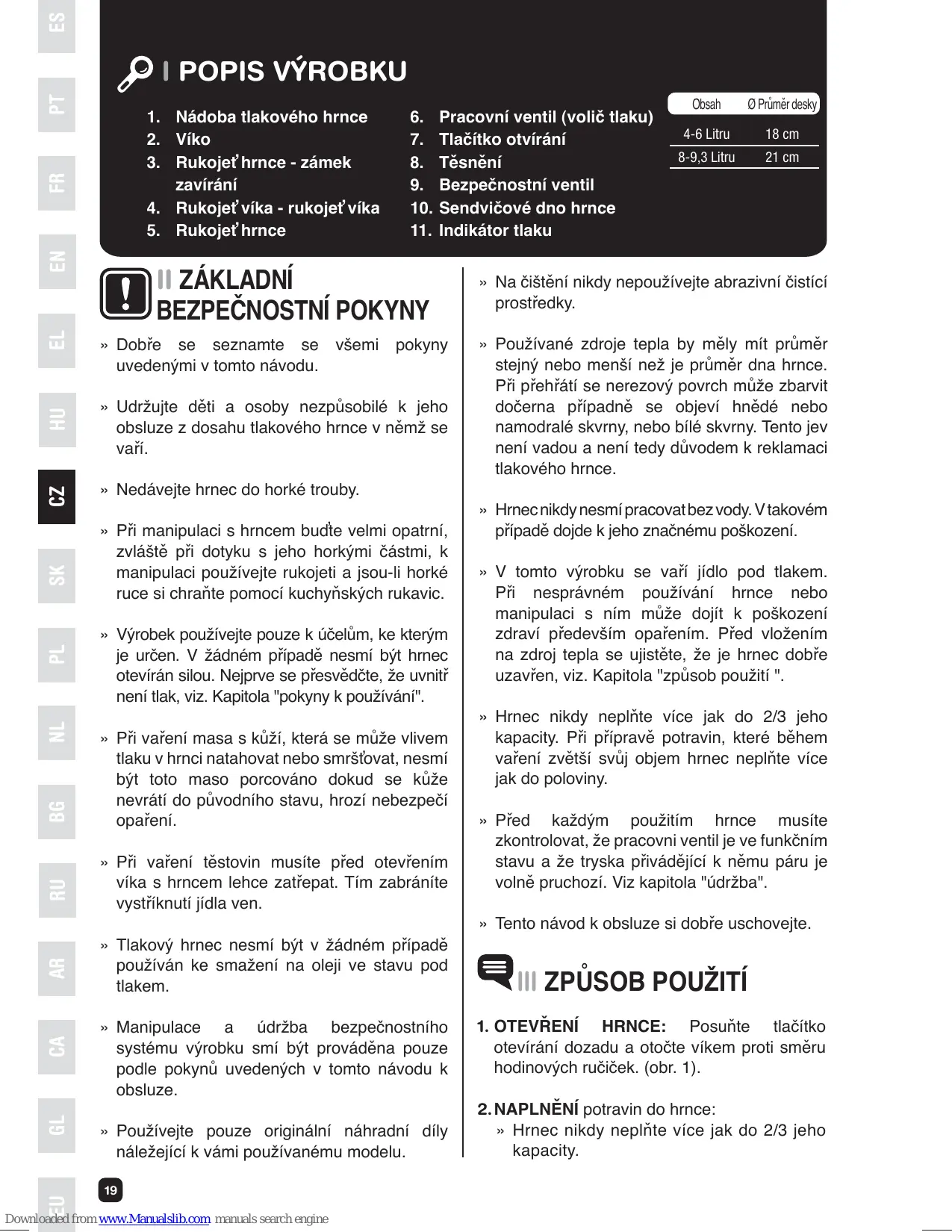 ES

PT

FR

EN

EL

HU

CZ

SK

PL

NL

BG

RU

AR

CA

GL

EU

I POPIS VÝROBKU

1. Nádoba tlakového hrnce
2. Víko
3. Rukojeť hrnce - zámek zavírání
4. Rukojeť víka - rukojeť víka
5. Rukojeť hrnce

6. Pracovní ventil (volič tlaku)
7. Tlačítko otvírání
8. Těsnění
9. Bezpečnostní ventil
10. Sendvičové dno hrnce
11. Indikátor tlaku

| Obsah | Ø Průměr desky |
|---|---|
| 4-6 Litru | 18 cm |
| 8-9,3 Litru | 21 cm |

II ZÁKLADNÍ BEZPEČNOSTNÍ POKYNY

» Dobře se seznamte se všemi pokyny uvedenými v tomto návodu.

» Udržujte děti a osoby nezpůsobilé k jeho obsluze z dosahu tlakového hrnce v němž se vaří.

» Nedávejte hrnec do horké trouby.

» Při manipulaci s hrncem buďte velmi opatrní, zvláště při dotyku s jeho horkými částmi, k manipulaci používejte rukojeti a jsou-li horké ruce si chraňte pomocí kuchyňských rukavic.

» Výrobek používejte pouze k účelům, ke kterým je určen. V žádném případě nesmí být hrnec otevírán silou. Nejprve se přesvědčte, že uvnitř není tlak, viz. Kapitola "pokyny k používání".

» Při vaření masa s kůží, která se může vlivem tlaku v hrnci natahovat nebo smršťovat, nesmí být toto maso porcováno dokud se kůže nevrátí do původního stavu, hrozí nebezpečí opaření.

» Při vaření těstovin musíte před otevřením víka s hrncem lehce zatřepat. Tím zabráníte vystříknutí jídla ven.

» Tlakový hrnec nesmí být v žádném případě používán ke smažení na oleji ve stavu pod tlakem.

» Manipulace a údržba bezpečnostního systému výrobku smí být prováděna pouze podle pokynů uvedených v tomto návodu k obsluze.

» Používejte pouze originální náhradní díly náležející k vámi používanému modelu.

» Na čištění nikdy nepoužívejte abrazivní čistící prostředky.

» Používané zdroje tepla by měly mít průměr stejný nebo menší než je průměr dna hrnce. Při přehřátí se nerezový povrch může zbarvit dočerna případně se objeví hnědé nebo namodralé skvrny, nebo bílé skvrny. Tento jev není vadou a není tedy důvodem k reklamaci tlakového hrnce.

» Hrnec nikdy nesmí pracovat bez vody. V takovém případě dojde k jeho značnému poškození.

» V tomto výrobku se vaří jídlo pod tlakem. Při nesprávném používání hrnce nebo manipulaci s ním může dojít k poškození zdraví především opařením. Před vložením na zdroj tepla se ujistěte, že je hrnec dobře uzavřen, viz. Kapitola "způsob použití ".

» Hrnec nikdy neplňte více jak do 2/3 jeho kapacity. Při přípravě potravin, které během vaření zvětší svůj objem hrnec neplňte více jak do poloviny.

» Před každým použitím hrnce musíte zkontrolovat, že pracovni ventil je ve funkčním stavu a že tryska přivádějící k němu páru je volně pruchozí. Viz kapitola "údržba".

» Tento návod k obsluze si dobře uschovejte.

III ZPŮSOB POUŽITÍ

1. OTEVŘENÍ HRNCE: Posuňte tlačítko otevírání dozadu a otočte víkem proti směru hodinových ručiček. (obr. 1).

2. NAPLNĚNÍ potravin do hrnce:
» Hrnec nikdy neplňte více jak do 2/3 jeho kapacity.

19

Downloaded from www.Manualslib.com manuals search engine